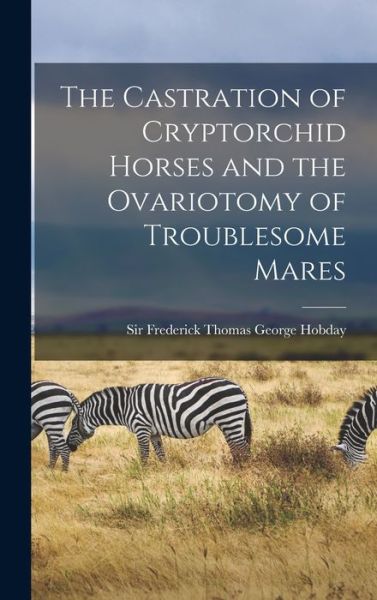 The Castration of Cryptorchid Horses and the Ovariotomy of Troublesome Mares

Sir Frederick Thomas George Hobday